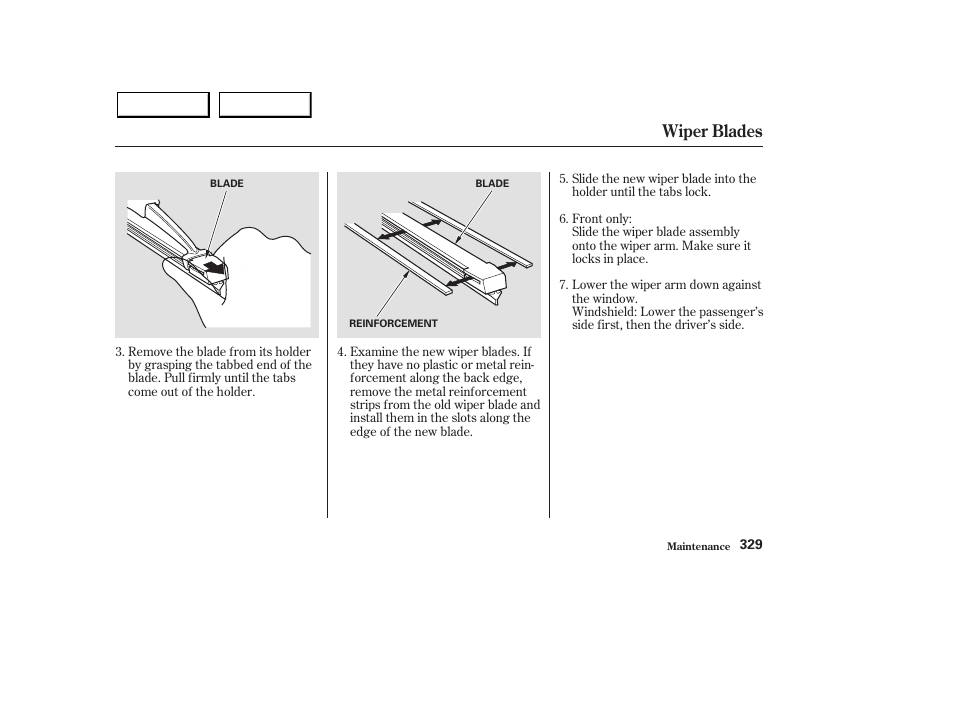 Wiper Blades

BLADE

3. Remove the blade from its holder by grasping the tabbed end of the blade. Pull firmly until the tabs come out of the holder.

BLADE

REINFORCEMENT

4. Examine the new wiper blades. If they have no plastic or metal reinforcement along the back edge, remove the metal reinforcement strips from the old wiper blade and install them in the slots along the edge of the new blade.

5. Slide the new wiper blade into the holder until the tabs lock.

6. Front only:
Slide the wiper blade assembly onto the wiper arm. Make sure it locks in place.

7. Lower the wiper arm down against the window.
Windshield: Lower the passenger's side first, then the driver's side.

Maintenance 329